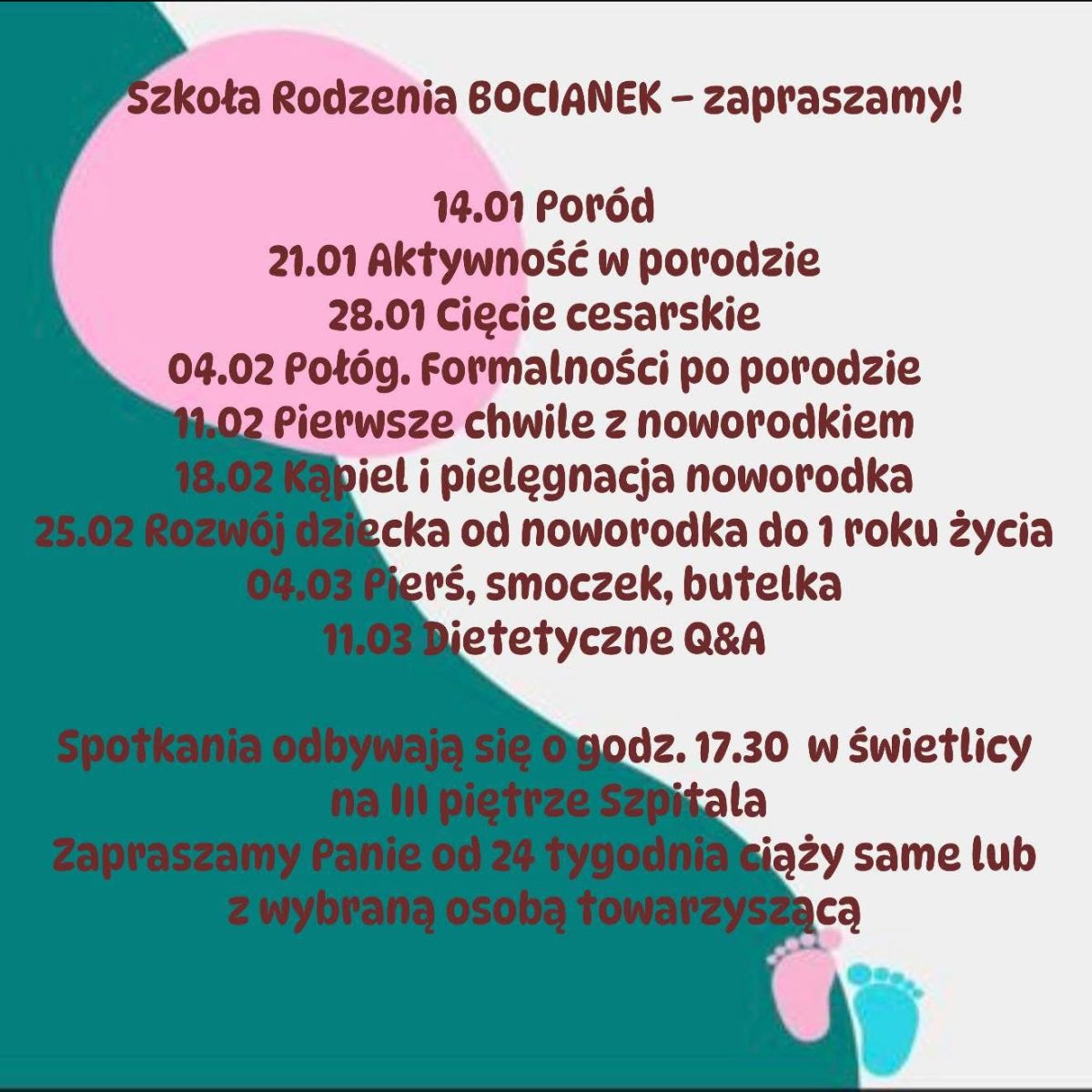 Szkoła Rodzenia BOCIANEK – zapraszamy!

14.01 Poród
21.01 Aktywność w porodzie
28.01 Cięcie cesarskie
04.02 Połóg. Formalności po porodzie
11.02 Pierwsze chwile z noworodkiem
18.02 Kąpiel i pielęgnacja noworodka
25.02 Rozwój dziecka od noworodka do 1 roku życia
04.03 Pierś, smoczek, butelka
11.03 Dietetyczne Q&A

Spotkania odbywają się o godz. 17.30 w świetlicy na III piętrze Szpitala
Zapraszamy Panie od 24 tygodnia ciąży same lub z wybraną osobą towarzyszącą